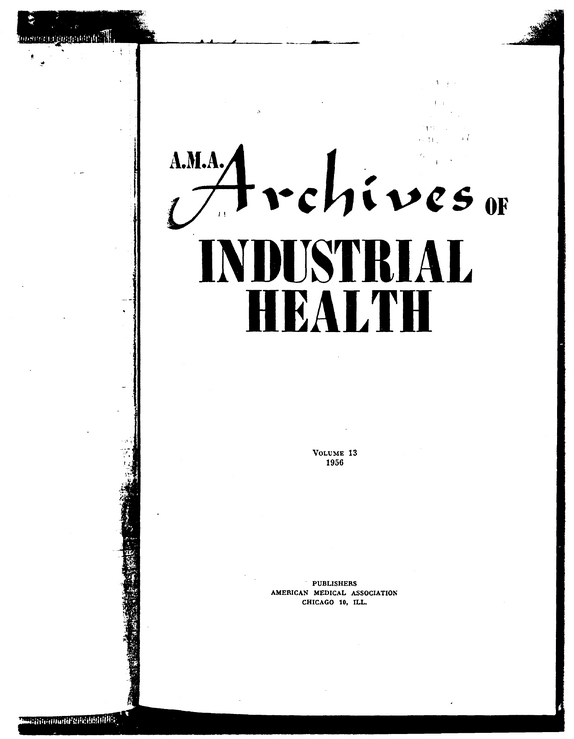 A.M.A. Archives OF
INDUSTRIAL
HEALTH

VOLUME 13
1956

PUBLISHERS
AMERICAN MEDICAL ASSOCIATION
CHICAGO 10, ILL.